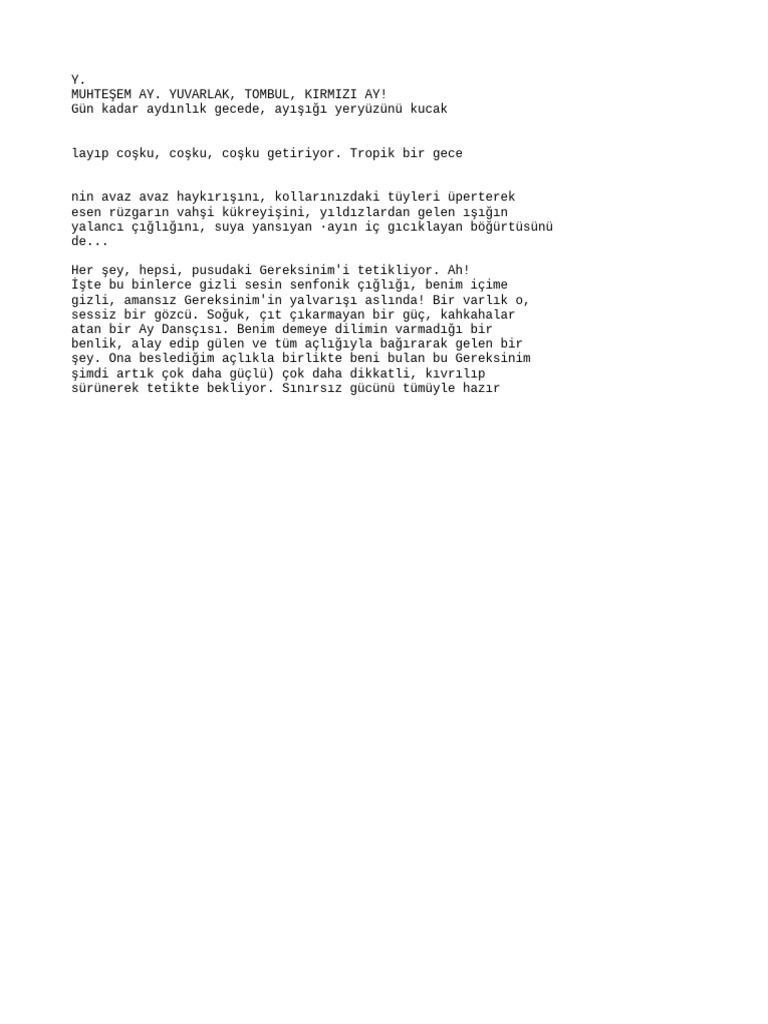 Y.
MUHTEŞEM AY. YUVARLAK, TOMBUL, KIRMIZI AY!
Gün kadar aydınlık gecede, ayışığı yeryüzünü kucak

layıp coşku, coşku, coşku getiriyor. Tropik bir gece

nin avaz avaz haykırışını, kollarınızdaki tüyleri üperterek esen rüzgarın vahşi kükreyişini, yıldızlardan gelen ışığın yalancı çığlığını, suya yansıyan ·ayın iç gıcıklayan böğürtüsünü de...

Her şey, hepsi, pusudaki Gereksinim'i tetikliyor. Ah! İşte bu binlerce gizli sesin senfonik çığlığı, benim içime gizli, amansız Gereksinim'in yalvarışı aslında! Bir varlık o, sessiz bir gözcü. Soğuk, çıt çıkarmayan bir güç, kahkahalar atan bir Ay Dansçısı. Benim demeye dilimin varmadığı bir benlik, alay edip gülen ve tüm açlığıyla bağırarak gelen bir şey. Ona beslediğim açlıkla birlikte beni bulan bu Gereksinim şimdi artık çok daha güçlü) çok daha dikkatli, kıvrılıp sürünerek tetikte bekliyor. Sınırsız gücünü tümüyle hazır